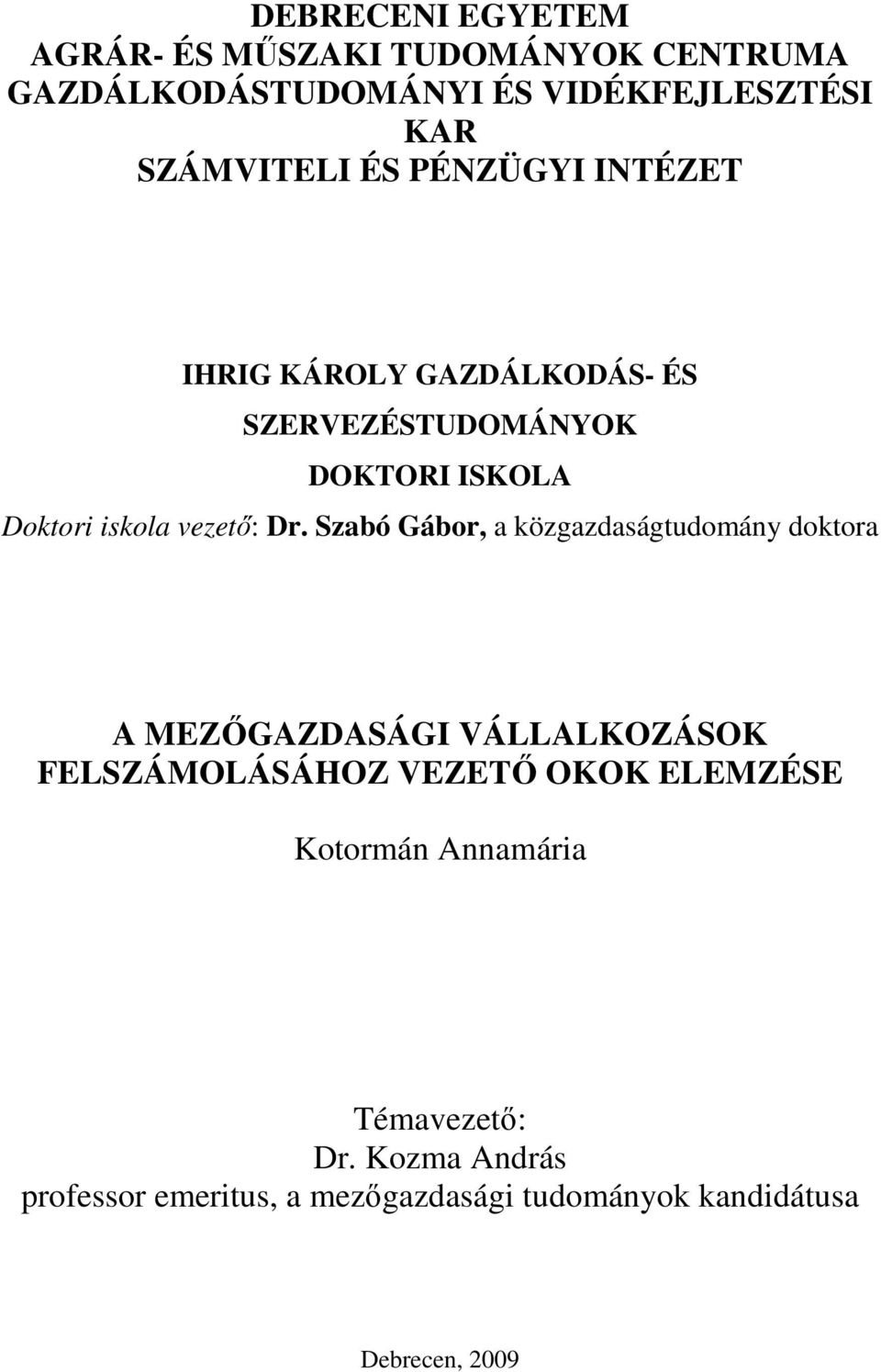 DEBRECENI EGYETEM
AGRÁR- ÉS MŰSZAKI TUDOMÁNYOK CENTRUMA
GAZDÁLKODÁSTUDOMÁNYI ÉS VIDÉKFEJLESZTÉSI KAR
SZÁMVITELI ÉS PÉNZÜGYI INTÉZET

IHRIG KÁROLY GAZDÁLKODÁS- ÉS SZERVEZÉSTUDOMÁNYOK DOKTORI ISKOLA
Doktori iskola vezető: Dr. Szabó Gábor, a közgazdaságtudomány doktora

A MEZŐGAZDASÁGI VÁLLALKOZÁSOK FELSZÁMOLÁSÁHOZ VEZETŐ OKOK ELEMZÉSE

Kotormán Annamária

Témavezető:
Dr. Kozma András
professor emeritus, a mezőgazdasági tudományok kandidátusa

Debrecen, 2009